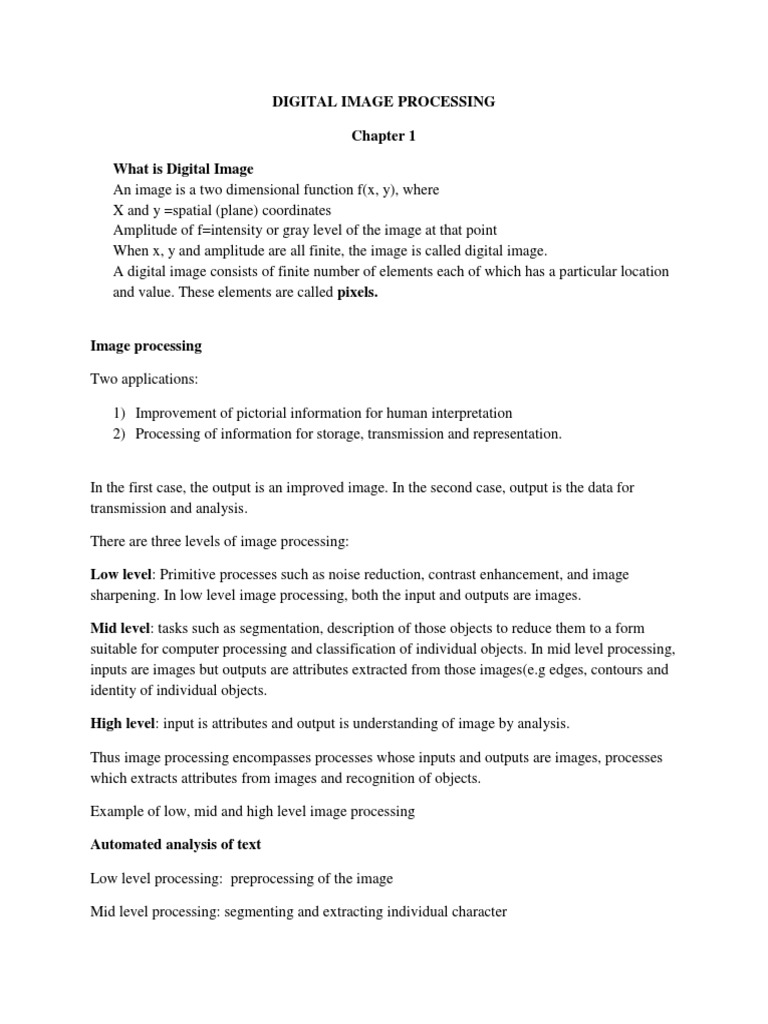 DIGITAL IMAGE PROCESSING

Chapter 1

What is Digital Image
An image is a two dimensional function f(x, y), where
X and y =spatial (plane) coordinates
Amplitude of f=intensity or gray level of the image at that point
When x, y and amplitude are all finite, the image is called digital image.
A digital image consists of finite number of elements each of which has a particular location and value. These elements are called pixels.

Image processing

Two applications:

1) Improvement of pictorial information for human interpretation
2) Processing of information for storage, transmission and representation.

In the first case, the output is an improved image. In the second case, output is the data for transmission and analysis.

There are three levels of image processing:

Low level: Primitive processes such as noise reduction, contrast enhancement, and image sharpening. In low level image processing, both the input and outputs are images.

Mid level: tasks such as segmentation, description of those objects to reduce them to a form suitable for computer processing and classification of individual objects. In mid level processing, inputs are images but outputs are attributes extracted from those images(e.g edges, contours and identity of individual objects.

High level: input is attributes and output is understanding of image by analysis.

Thus image processing encompasses processes whose inputs and outputs are images, processes which extracts attributes from images and recognition of objects.

Example of low, mid and high level image processing

Automated analysis of text

Low level processing: preprocessing of the image

Mid level processing: segmenting and extracting individual character